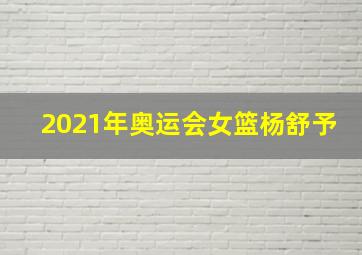 2021年奥运会女篮杨舒予